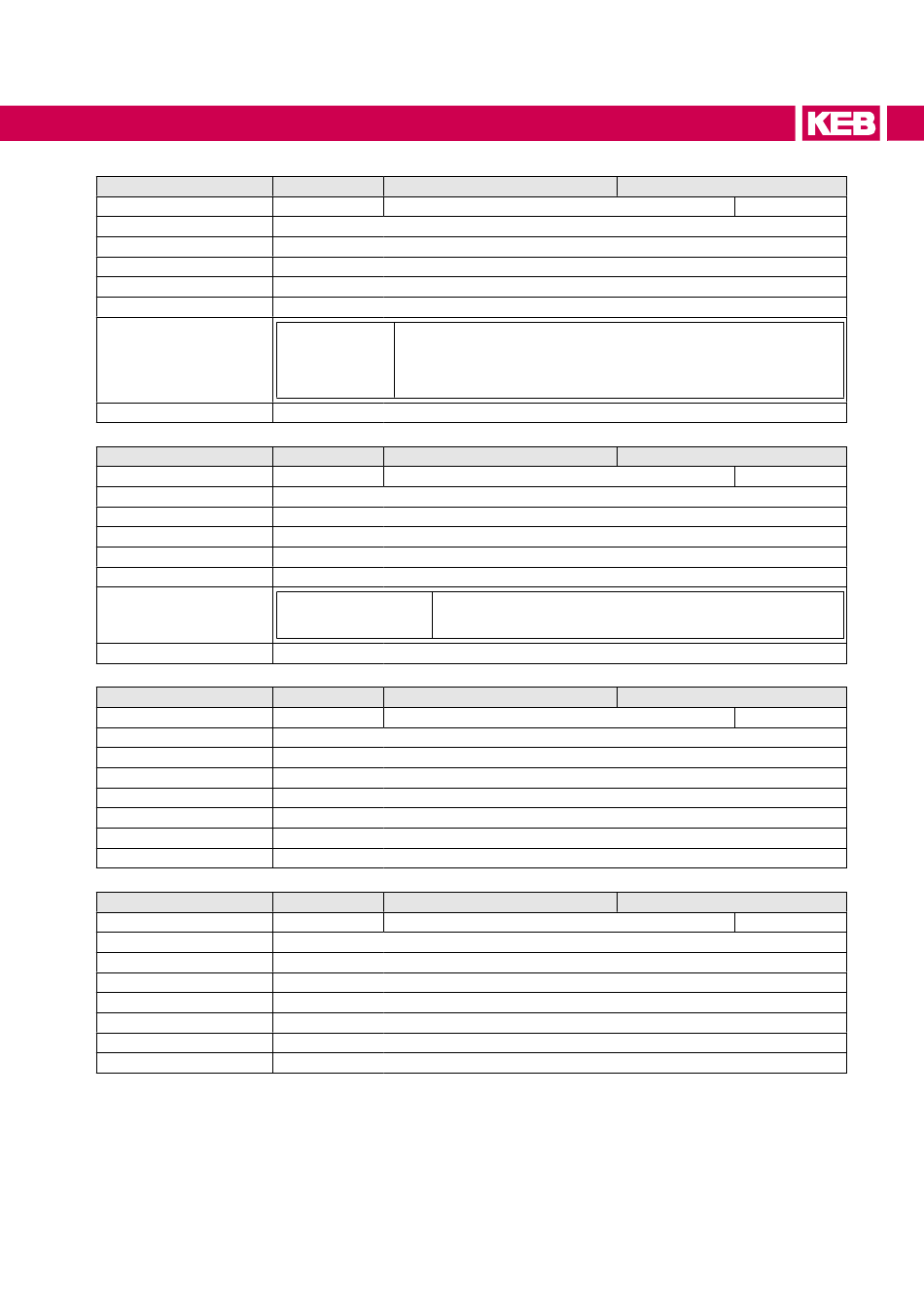 KEB